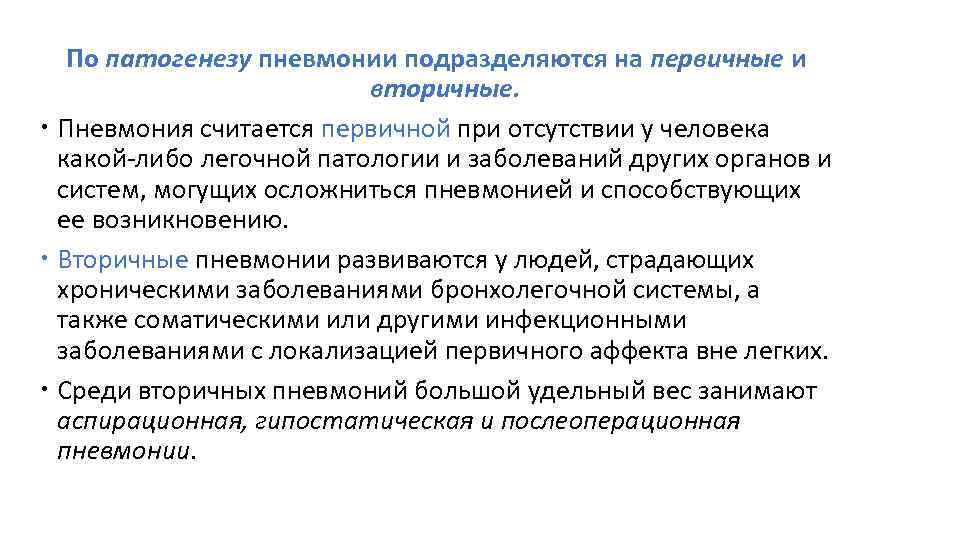 По патогенезу пневмонии подразделяются на первичные и вторичные.

• Пневмония считается первичной при отсутствии у человека какой-либо легочной патологии и заболеваний других органов и систем, могущих осложниться пневмонией и способствующих ее возникновению.

• Вторичные пневмонии развиваются у людей, страдающих хроническими заболеваниями бронхолегочной системы, а также соматическими или другими инфекционными заболеваниями с локализацией первичного аффекта вне легких.

• Среди вторичных пневмоний большой удельный вес занимают аспирационная, гипостатическая и послеоперационная пневмонии.